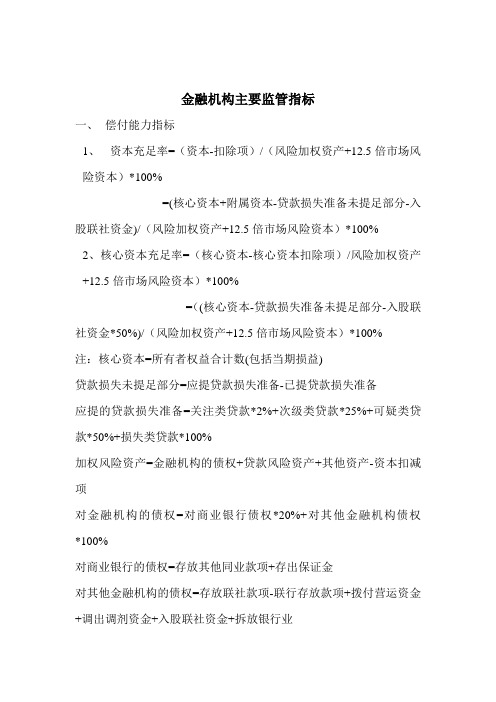 金融机构主要监管指标

一、 偿付能力指标

1、 资本充足率=（资本-扣除项）/（风险加权资产+12.5 倍市场风险资本）*100%

=(核心资本+附属资本-贷款损失准备未提足部分-入股联社资金)/（风险加权资产+12.5 倍市场风险资本）*100%

2、核心资本充足率=（核心资本-核心资本扣除项）/风险加权资产+12.5 倍市场风险资本）*100%

=（(核心资本-贷款损失准备未提足部分-入股联社资金*50%)/（风险加权资产+12.5 倍市场风险资本）*100%

注：核心资本=所有者权益合计数(包括当期损益)

贷款损失未提足部分=应提贷款损失准备-已提贷款损失准备

应提的贷款损失准备=关注类贷款*2%+次级类贷款*25%+可疑类贷款*50%+损失类贷款*100%

加权风险资产=金融机构的债权+贷款风险资产+其他资产-资本扣减项

对金融机构的债权=对商业银行债权*20%+对其他金融机构债权*100%

对商业银行的债权=存放其他同业款项+存出保证金

对其他金融机构的债权=存放联社款项-联行存放款项+拨付营运资金+调出调剂资金+入股联社资金+拆放银行业